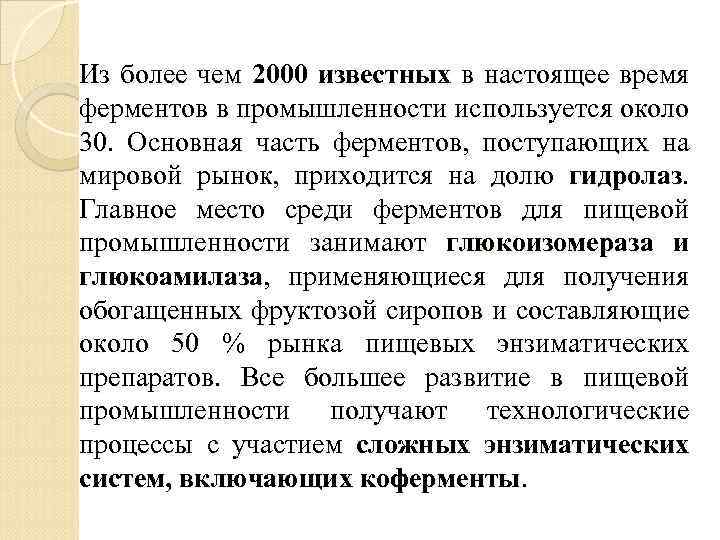 Из более чем 2000 известных в настоящее время ферментов в промышленности используется около 30. Основная часть ферментов, поступающих на мировой рынок, приходится на долю гидролаз. Главное место среди ферментов для пищевой промышленности занимают глюкоизомераза и глюкоамилаза, применяющиеся для получения обогащенных фруктозой сиропов и составляющие около 50 % рынка пищевых энзиматических препаратов. Все большее развитие в пищевой промышленности получают технологические процессы с участием сложных энзиматических систем, включающих коферменты.